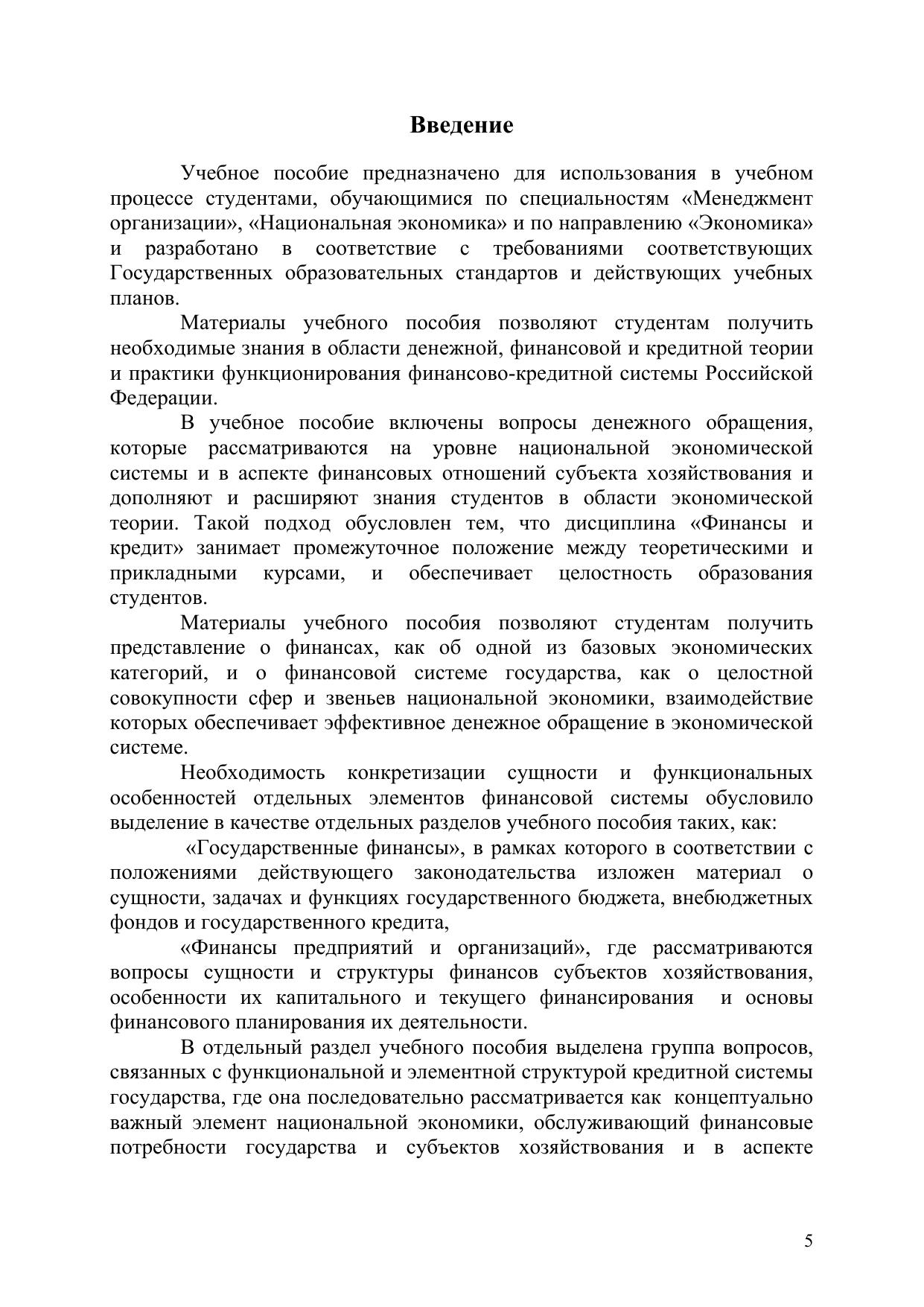 Введение

Учебное пособие предназначено для использования в учебном процессе студентами, обучающимися по специальностям «Менеджмент организации», «Национальная экономика» и по направлению «Экономика» и разработано в соответствие с требованиями соответствующих Государственных образовательных стандартов и действующих учебных планов.

Материалы учебного пособия позволяют студентам получить необходимые знания в области денежной, финансовой и кредитной теории и практики функционирования финансово-кредитной системы Российской Федерации.

В учебное пособие включены вопросы денежного обращения, которые рассматриваются на уровне национальной экономической системы и в аспекте финансовых отношений субъекта хозяйствования и дополняют и расширяют знания студентов в области экономической теории. Такой подход обусловлен тем, что дисциплина «Финансы и кредит» занимает промежуточное положение между теоретическими и прикладными курсами, и обеспечивает целостность образования студентов.

Материалы учебного пособия позволяют студентам получить представление о финансах, как об одной из базовых экономических категорий, и о финансовой системе государства, как о целостной совокупности сфер и звеньев национальной экономики, взаимодействие которых обеспечивает эффективное денежное обращение в экономической системе.

Необходимость конкретизации сущности и функциональных особенностей отдельных элементов финансовой системы обусловило выделение в качестве отдельных разделов учебного пособия таких, как:

«Государственные финансы», в рамках которого в соответствии с положениями действующего законодательства изложен материал о сущности, задачах и функциях государственного бюджета, внебюджетных фондов и государственного кредита,

«Финансы предприятий и организаций», где рассматриваются вопросы сущности и структуры финансов субъектов хозяйствования, особенности их капитального и текущего финансирования и основы финансового планирования их деятельности.

В отдельный раздел учебного пособия выделена группа вопросов, связанных с функциональной и элементной структурой кредитной системы государства, где она последовательно рассматривается как концептуально важный элемент национальной экономики, обслуживающий финансовые потребности государства и субъектов хозяйствования и в аспекте

5